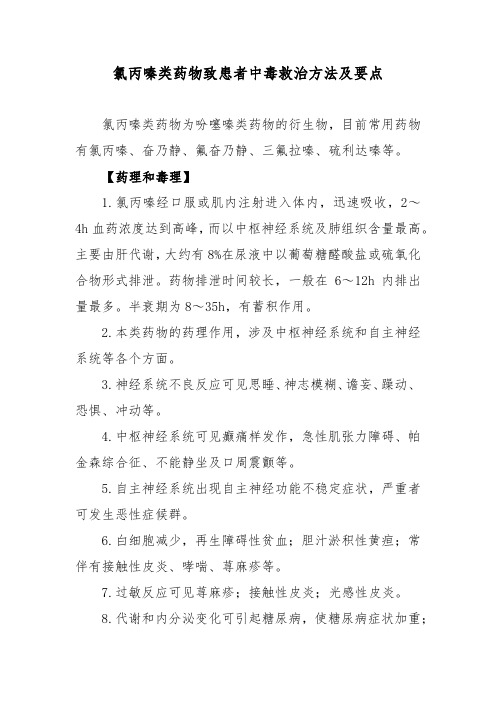 氯丙嗪类药物致患者中毒救治方法及要点

氯丙嗪类药物为吩噻嗪类药物的衍生物，目前常用药物有氯丙嗪、奋乃静、氟奋乃静、三氟拉嗪、硫利达嗪等。

【药理和毒理】

1. 氯丙嗪经口服或肌内注射进入体内，迅速吸收，2～4h 血药浓度达到高峰，而以中枢神经系统及肺组织含量最高。主要由肝代谢，大约有 8%在尿液中以葡萄糖醛酸盐或硫氧化合物形式排泄。药物排泄时间较长，一般在 6～12h 内排出量最多。半衰期为 8～35h，有蓄积作用。

2. 本类药物的药理作用，涉及中枢神经系统和自主神经系统等各个方面。

3. 神经系统不良反应可见思睡、神志模糊、谵妄、躁动、恐惧、冲动等。

4. 中枢神经系统可见癫痫样发作，急性肌张力障碍、帕金森综合征、不能静坐及口周震颤等。

5. 自主神经系统出现自主神经功能不稳定症状，严重者可发生恶性症候群。

6. 白细胞减少，再生障碍性贫血；胆汁淤积性黄疸；常伴有接触性皮炎、哮喘、荨麻疹等。

7. 过敏反应可见荨麻疹；接触性皮炎；光感性皮炎。

8. 代谢和内分泌变化可引起糖尿病，使糖尿病症状加重；